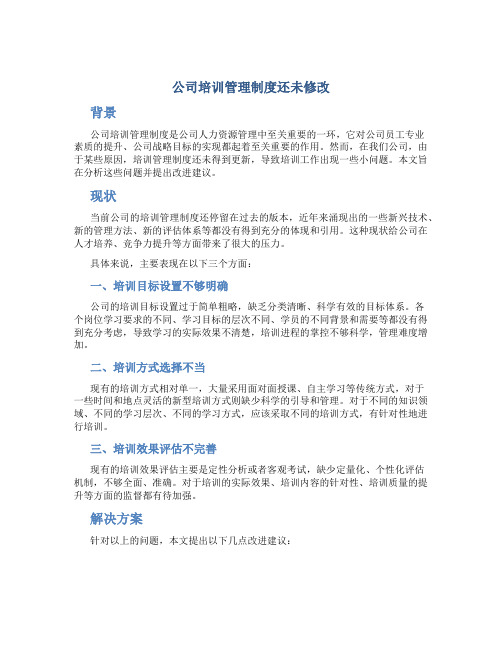 公司培训管理制度还未修改

背景

公司培训管理制度是公司人力资源管理中至关重要的一环，它对公司员工专业素质的提升、公司战略目标的实现都起着至关重要的作用。然而，在我们公司，由于某些原因，培训管理制度还未得到更新，导致培训工作出现一些小问题。本文旨在分析这些问题并提出改进建议。

现状

当前公司的培训管理制度还停留在过去的版本，近年来涌现出的一些新兴技术、新的管理方法、新的评估体系等都没有得到充分的体现和引用。这种现状给公司在人才培养、竞争力提升等方面带来了很大的压力。

具体来说，主要表现在以下三个方面：

一、培训目标设置不够明确

公司的培训目标设置过于简单粗略，缺乏分类清晰、科学有效的目标体系。各个岗位学习要求的不同、学习目标的层次不同、学员的不同背景和需要等都没有得到充分考虑，导致学习的实际效果不清楚，培训进程的掌控不够科学，管理难度增加。

二、培训方式选择不当

现有的培训方式相对单一，大量采用面对面授课、自主学习等传统方式，对于一些时间和地点灵活的新型培训方式则缺少科学的引导和管理。对于不同的知识领域、不同的学习层次、不同的学习方式，应该采取不同的培训方式，有针对性地进行培训。

三、培训效果评估不完善

现有的培训效果评估主要是定性分析或者客观考试，缺少定量化、个性化评估机制，不够全面、准确。对于培训的实际效果、培训内容的针对性、培训质量的提升等方面的监督都有待加强。

解决方案

针对以上的问题，本文提出以下几点改进建议：